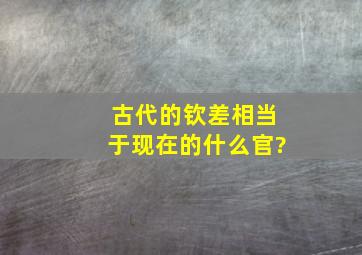 古代的钦差相当于现在的什么官?